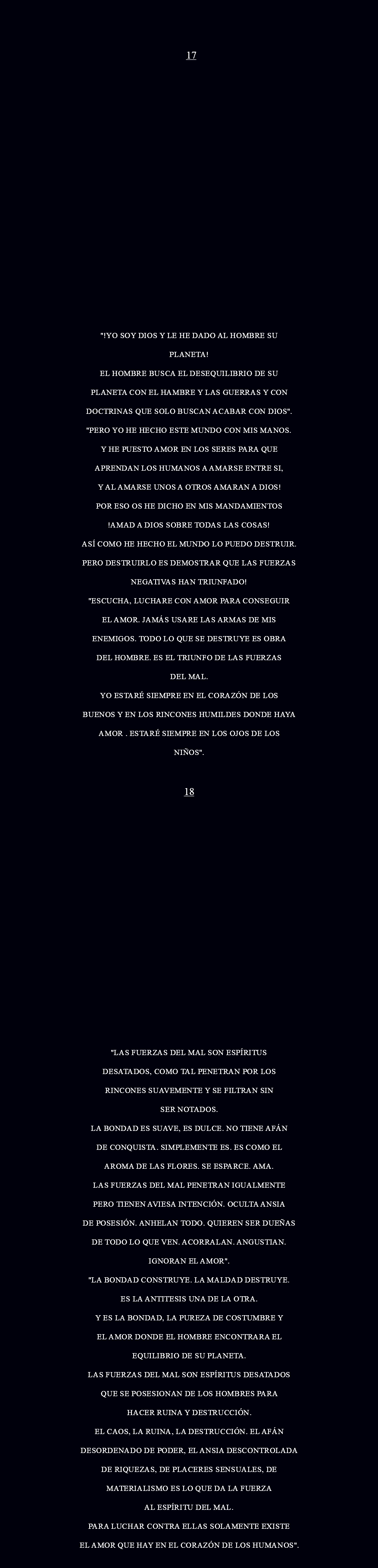 17

"!YO SOY DIOS Y LE HE DADO AL HOMBRE SU PLANETA!

EL HOMBRE BUSCA EL DESEQUILIBRIO DE SU PLANETA CON EL HAMBRE Y LAS GUERRAS Y CON DOCTRINAS QUE SOLO BUSCAN ACABAR CON DIOS".

"PERO YO HE HECHO ESTE MUNDO CON MIS MANOS. Y HE PUESTO AMOR EN LOS SERES PARA QUE APRENDAN LOS HUMANOS A AMARSE ENTRE SI, Y AL AMARSE UNOS A OTROS AMARAN A DIOS!

POR ESO OS HE DICHO EN MIS MANDAMIENTOS !AMAD A DIOS SOBRE TODAS LAS COSAS!

ASÍ COMO HE HECHO EL MUNDO LO PUEDO DESTRUIR. PERO DESTRUIRLO ES DEMOSTRAR QUE LAS FUERZAS NEGATIVAS HAN TRIUNFADO!

"ESCUCHA, LUCHARE CON AMOR PARA CONSEGUIR EL AMOR. JAMÁS USARE LAS ARMAS DE MIS ENEMIGOS. TODO LO QUE SE DESTRUYE ES OBRA DEL HOMBRE. ES EL TRIUNFO DE LAS FUERZAS DEL MAL.

YO ESTARÉ SIEMPRE EN EL CORAZÓN DE LOS BUENOS Y EN LOS RINCONES HUMILDES DONDE HAYA AMOR . ESTARÉ SIEMPRE EN LOS OJOS DE LOS NIÑOS".

18

"LAS FUERZAS DEL MAL SON ESPÍRITUS DESATADOS, COMO TAL PENETRAN POR LOS RINCONES SUAVEMENTE Y SE FILTRAN SIN SER NOTADOS.

LA BONDAD ES SUAVE, ES DULCE. NO TIENE AFÁN DE CONQUISTA. SIMPLEMENTE ES. ES COMO EL AROMA DE LAS FLORES. SE ESPARCE. AMA.

LAS FUERZAS DEL MAL PENETRAN IGUALMENTE PERO TIENEN AVIESA INTENCIÓN. OCULTA ANSIA DE POSESIÓN. ANHELAN TODO. QUIEREN SER DUEÑAS DE TODO LO QUE VEN. ACORRALAN. ANGUSTIAN. IGNORAN EL AMOR".

"LA BONDAD CONSTRUYE. LA MALDAD DESTRUYE. ES LA ANTITESIS UNA DE LA OTRA.

Y ES LA BONDAD, LA PUREZA DE COSTUMBRE Y EL AMOR DONDE EL HOMBRE ENCONTRARA EL EQUILIBRIO DE SU PLANETA.

LAS FUERZAS DEL MAL SON ESPÍRITUS DESATADOS QUE SE POSESIONAN DE LOS HOMBRES PARA HACER RUINA Y DESTRUCCIÓN.

EL CAOS, LA RUINA, LA DESTRUCCIÓN. EL AFÁN DESORDENADO DE PODER, EL ANSIA DESCONTROLADA DE RIQUEZAS, DE PLACERES SENSUALES, DE MATERIALISMO ES LO QUE DA LA FUERZA AL ESPÍRITU DEL MAL.

PARA LUCHAR CONTRA ELLAS SOLAMENTE EXISTE EL AMOR QUE HAY EN EL CORAZÓN DE LOS HUMANOS".